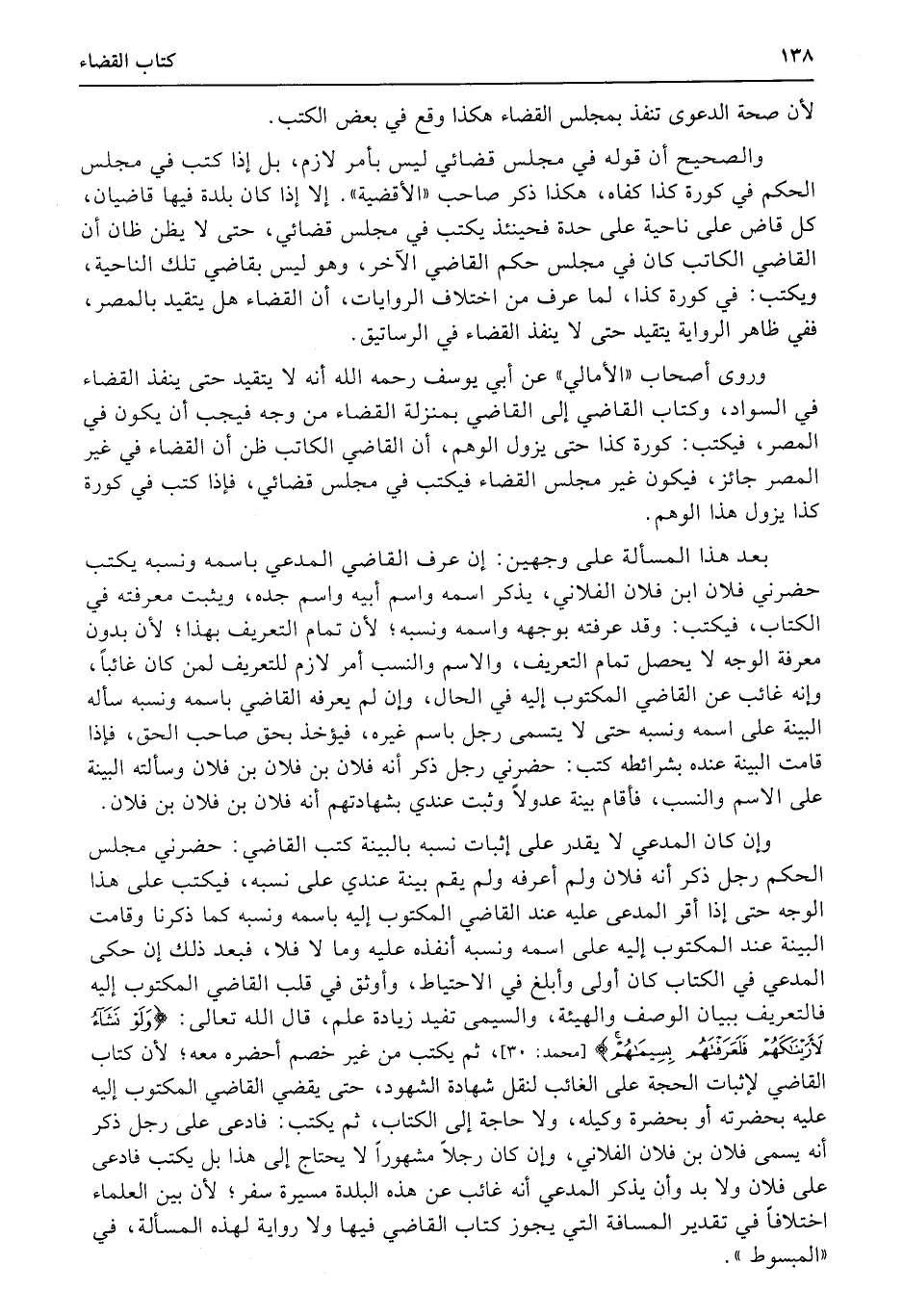 ١٣٨ كتاب القضاء

لأن صحة الدعوى تنفذ بمجلس القضاء هكذا وقع في بعض الكتب.

والصحيح أن قوله في مجلس قضائي ليس بأمر لازم، بل إذا كتب في مجلس الحكم في كورة كذا كفاه، هكذا ذكر صاحب «الأقضية». إلا إذا كان بلدة فيها قاضيان، كل قاض على ناحية على حدة فحينئذ يكتب في مجلس قضائي، حتى لا يظن ظان أن القاضي الكاتب كان في مجلس حكم القاضي الآخر، وهو ليس بقاضي تلك الناحية، ويكتب: في كورة كذا، لما عرف من اختلاف الروايات، أن القضاء هل يتقيد بالمصر، ففي ظاهر الرواية يتقيد حتى لا ينفذ القضاء في الرساتيق.

وروى أصحاب «الأمالي» عن أبي يوسف رحمه الله أنه لا يتقيد حتى ينفذ القضاء في السواد، وكتاب القاضي إلى القاضي بمنزلة القضاء من وجه فيجب أن يكون في المصر، فيكتب: كورة كذا حتى يزول الوهم، أن القاضي الكاتب ظن أن القضاء في غير المصر جائز، فيكون غير مجلس القضاء فيكتب في مجلس قضائي، فإذا كتب في كورة كذا يزول هذا الوهم.

بعد هذا المسألة على وجهين: إن عرف القاضي المدعي باسمه ونسبه يكتب حضرني فلان ابن فلان الفلاني، يذكر اسمه واسم أبيه واسم جده، ويثبت معرفته في الكتاب، فيكتب: وقد عرفته بوجهه واسمه ونسبه؛ لأن تمام التعريف بهذا؛ لأن بدون معرفة الوجه لا يحصل تمام التعريف، والاسم والنسب أمر لازم للتعريف لمن كان غائباً، وإنه غائب عن القاضي المكتوب إليه في الحال، وإن لم يعرفه القاضي باسمه ونسبه سأله البينة على اسمه ونسبه حتى لا يتسمى رجل باسم غيره، فيؤخذ بحق صاحب الحق، فإذا قامت البينة عنده بشرائطه كتب: حضرني رجل ذكر أنه فلان بن فلان بن فلان وسألته البينة على الاسم والنسب، فأقام بينة عدولاً وثبت عندي بشهادتهم أنه فلان بن فلان بن فلان.

وإن كان المدعي لا يقدر على إثبات نسبه بالبينة كتب القاضي: حضرني مجلس الحكم رجل ذكر أنه فلان ولم أعرفه ولم يقم بينة عندي على نسبه، فيكتب على هذا الوجه حتى إذا أقر المدعى عليه عند القاضي المكتوب إليه باسمه ونسبه كما ذكرنا وقامت البينة عند المكتوب إليه على اسمه ونسبه أنفذه عليه وما لا فلا، فبعد ذلك إن حكى المدعي في الكتاب كان أولى وأبلغ في الاحتياط، وأوثق في قلب القاضي المكتوب إليه فالتعريف ببيان الوصف والهيئة، والسيمى تفيد زيادة علم، قال الله تعالى: ﴿وَلَوْ نَشَاءُ لَأَرَيْنَاكَهُمْ فَلَعَرَفْتَهُم بِسِيمَاهُمْ﴾ [محمد: ٣٠]، ثم يكتب من غير خصم أحضره معه؛ لأن كتاب القاضي لإثبات الحجة على الغائب لنقل شهادة الشهود، حتى يقضي القاضي المكتوب إليه عليه بحضرته أو بحضرة وكيله، ولا حاجة إلى الكتاب، ثم يكتب: فادعى على رجل ذكر أنه يسمى فلان بن فلان الفلاني، وإن كان رجلاً مشهوراً لا يحتاج إلى هذا بل يكتب فادعى على فلان ولا بد وأن يذكر المدعي أنه غائب عن هذه البلدة مسيرة سفر؛ لأن بين العلماء اختلافاً في تقدير المسافة التي يجوز كتاب القاضي فيها ولا رواية لهذه المسألة، في «المبسوط».